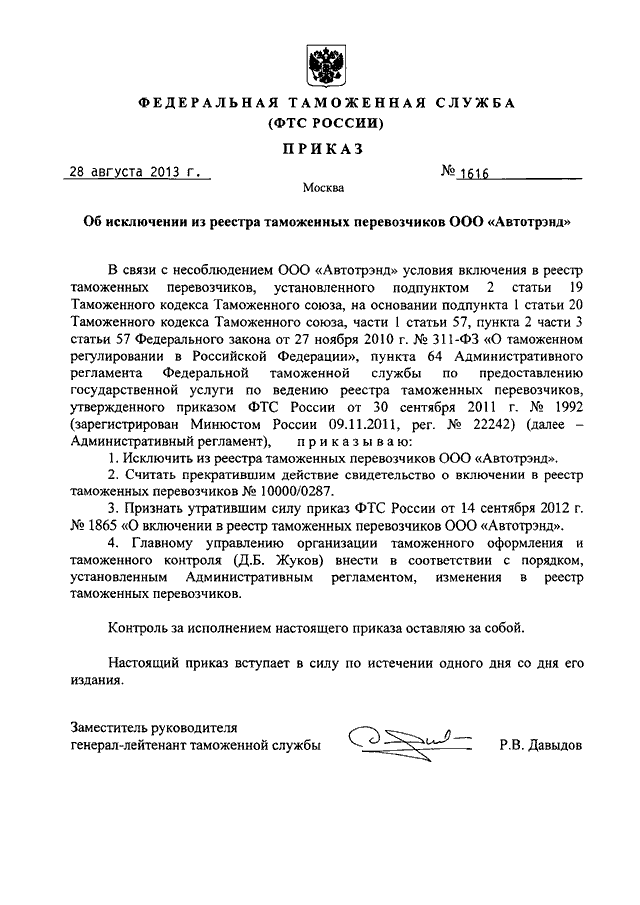 ФЕДЕРАЛЬНАЯ ТАМОЖЕННАЯ СЛУЖБА
(ФТС РОССИИ)

ПРИКАЗ

28 августа 2013 г. № 1616

Москва

Об исключении из реестра таможенных перевозчиков ООО «Автотрэнд»

В связи с несоблюдением ООО «Автотрэнд» условия включения в реестр таможенных перевозчиков, установленного подпунктом 2 статьи 19 Таможенного кодекса Таможенного союза, на основании подпункта 1 статьи 20 Таможенного кодекса Таможенного союза, части 1 статьи 57, пункта 2 части 3 статьи 57 Федерального закона от 27 ноября 2010 г. № 311-ФЗ «О таможенном регулировании в Российской Федерации», пункта 64 Административного регламента Федеральной таможенной службы по предоставлению государственной услуги по ведению реестра таможенных перевозчиков, утвержденного приказом ФТС России от 30 сентября 2011 г. № 1992 (зарегистрирован Минюстом России 09.11.2011, рег. № 22242) (далее – Административный регламент), приказываю:

1. Исключить из реестра таможенных перевозчиков ООО «Автотрэнд».

2. Считать прекратившим действие свидетельство о включении в реестр таможенных перевозчиков № 10000/0287.

3. Признать утратившим силу приказ ФТС России от 14 сентября 2012 г. № 1865 «О включении в реестр таможенных перевозчиков ООО «Автотрэнд».

4. Главному управлению организации таможенного оформления и таможенного контроля (Д.Б. Жуков) внести в соответствии с порядком, установленным Административным регламентом, изменения в реестр таможенных перевозчиков.

Контроль за исполнением настоящего приказа оставляю за собой.

Настоящий приказ вступает в силу по истечении одного дня со дня его издания.

Заместитель руководителя
генерал-лейтенант таможенной службы Р.В. Давыдов